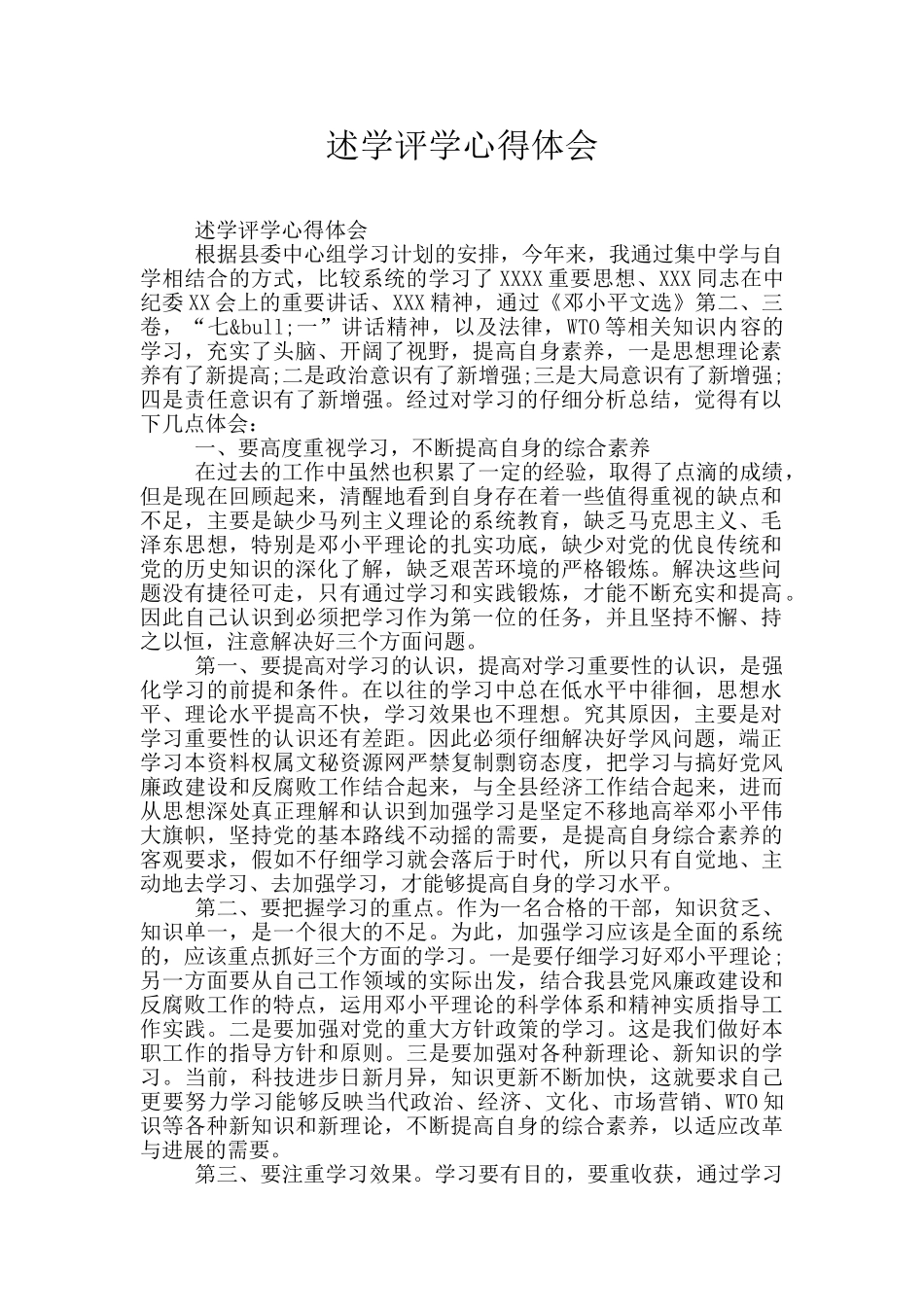 述学评学心得体会

述学评学心得体会

根据县委中心组学习计划的安排，今年来，我通过集中学与自学相结合的方式，比较系统的学习了XXXX重要思想、XXX同志在中纪委XX会上的重要讲话、XXX精神，通过《邓小平文选》第二、三卷，“七&bull;一”讲话精神，以及法律，WTO等相关知识内容的学习，充实了头脑、开阔了视野，提高自身素养，一是思想理论素养有了新提高;二是政治意识有了新增强;三是大局意识有了新增强;四是责任意识有了新增强。经过对学习的仔细分析总结，觉得有以下几点体会：

一、要高度重视学习，不断提高自身的综合素养

在过去的工作中虽然也积累了一定的经验，取得了点滴的成绩，但是现在回顾起来，清醒地看到自身存在着一些值得重视的缺点和不足，主要是缺少马列主义理论的系统教育，缺乏马克思主义、毛泽东思想，特别是邓小平理论的扎实功底，缺少对党的优良传统和党的历史知识的深化了解，缺乏艰苦环境的严格锻炼。解决这些问题没有捷径可走，只有通过学习和实践锻炼，才能不断充实和提高。因此自己认识到必须把学习作为第一位的任务，并且坚持不懈、持之以恒，注意解决好三个方面问题。

第一、要提高对学习的认识，提高对学习重要性的认识，是强化学习的前提和条件。在以往的学习中总在低水平中徘徊，思想水平、理论水平提高不快，学习效果也不理想。究其原因，主要是对学习重要性的认识还有差距。因此必须仔细解决好学风问题，端正学习本资料权属文秘资源网严禁复制剽窃态度，把学习与搞好党风廉政建设和反腐败工作结合起来，与全县经济工作结合起来，进而从思想深处真正理解和认识到加强学习是坚定不移地高举邓小平伟大旗帜，坚持党的基本路线不动摇的需要，是提高自身综合素养的客观要求，假如不仔细学习就会落后于时代，所以只有自觉地、主动地去学习、去加强学习，才能够提高自身的学习水平。

第二、要把握学习的重点。作为一名合格的干部，知识贫乏、知识单一，是一个很大的不足。为此，加强学习应该是全面的系统的，应该重点抓好三个方面的学习。一是要仔细学习好邓小平理论;另一方面要从自己工作领域的实际出发，结合我县党风廉政建设和反腐败工作的特点，运用邓小平理论的科学体系和精神实质指导工作实践。二是要加强对党的重大方针政策的学习。这是我们做好本职工作的指导方针和原则。三是要加强对各种新理论、新知识的学习。当前，科技进步日新月异，知识更新不断加快，这就要求自己更要努力学习能够反映当代政治、经济、文化、市场营销、WTO知识等各种新知识和新理论，不断提高自身的综合素养，以适应改革与进展的需要。

第三、要注重学习效果。学习要有目的，要重收获，通过学习